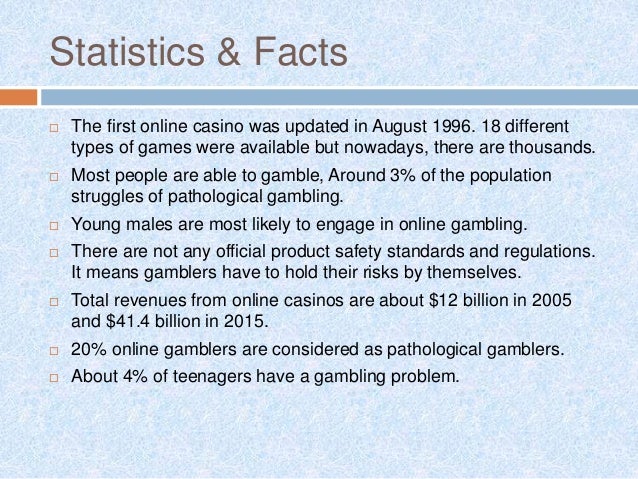 Statistics & Facts

□ The first online casino was updated in August 1996. 18 different types of games were available but nowadays, there are thousands.

□ Most people are able to gamble, Around 3% of the population struggles of pathological gambling.

□ Young males are most likely to engage in online gambling.

□ There are not any official product safety standards and regulations. It means gamblers have to hold their risks by themselves.

□ Total revenues from online casinos are about \$12 billion in 2005 and \$41.4 billion in 2015.

□ 20% online gamblers are considered as pathological gamblers.

□ About 4% of teenagers have a gambling problem.